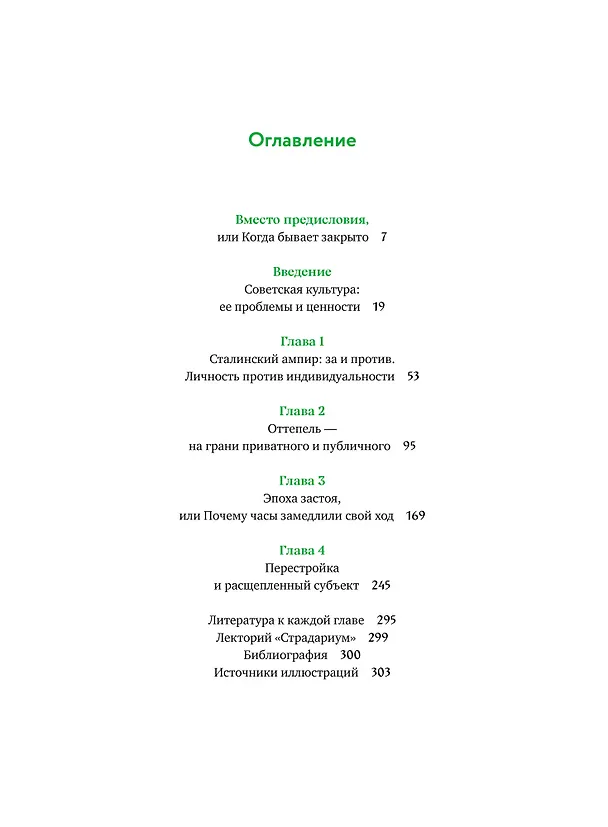 Оглавление

Вместо предисловия,
или Когда бывает закрыто 7

Введение
Советская культура:
ее проблемы и ценности 19

Глава 1
Сталинский ампир: за и против.
Личность против индивидуальности 53

Глава 2
Оттепель —
на грани приватного и публичного 95

Глава 3
Эпоха застоя,
или Почему часы замедлили свой ход 169

Глава 4
Перестройка
и расщепленный субъект 245

Литература к каждой главе 295
Лекторий «Страдариум» 299
Библиография 300
Источники иллюстраций 303